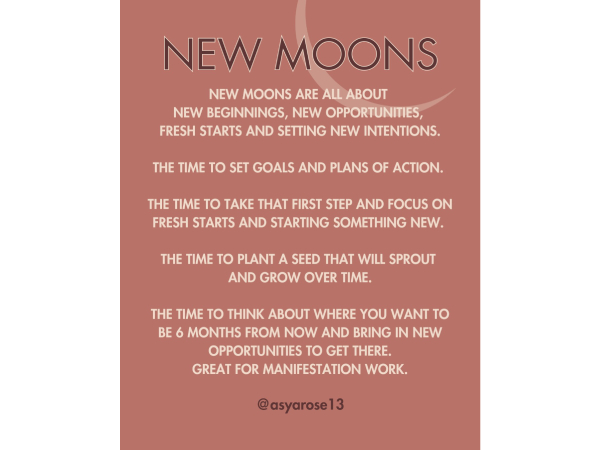 NEW MOONS

NEW MOONS ARE ALL ABOUT NEW BEGINNINGS, NEW OPPORTUNITIES, FRESH STARTS AND SETTING NEW INTENTIONS.

THE TIME TO SET GOALS AND PLANS OF ACTION.

THE TIME TO TAKE THAT FIRST STEP AND FOCUS ON FRESH STARTS AND STARTING SOMETHING NEW.

THE TIME TO PLANT A SEED THAT WILL SPROUT AND GROW OVER TIME.

THE TIME TO THINK ABOUT WHERE YOU WANT TO BE 6 MONTHS FROM NOW AND BRING IN NEW OPPORTUNITIES TO GET THERE.
GREAT FOR MANIFESTATION WORK.

@asyarose13